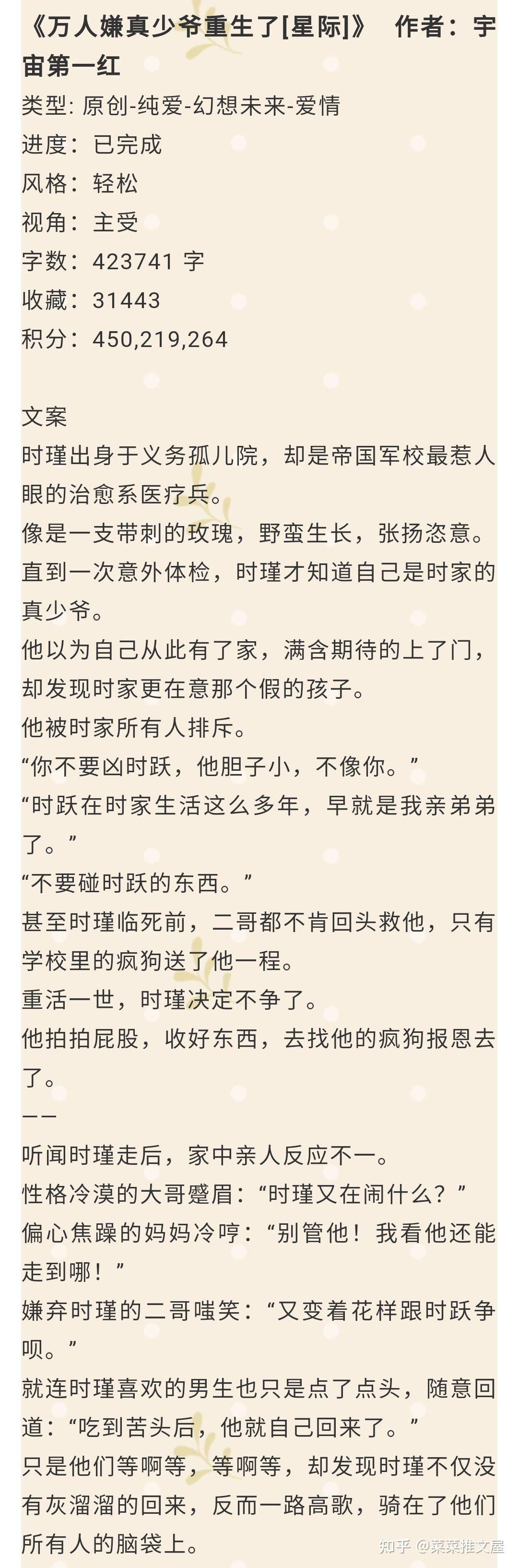 《万人嫌真少爷重生了[星际]》 作者：宇宙第一红
类型: 原创-纯爱-幻想未来-爱情
进度：已完成
风格：轻松
视角：主受
字数：423741 字
收藏：31443
积分：450,219,264

文案
时瑾出身于义务孤儿院，却是帝国军校最惹人眼的治愈系医疗兵。
像是一支带刺的玫瑰，野蛮生长，张扬恣意。
直到一次意外体检，时瑾才知道自己是时家的真少爷。
他以为自己从此有了家，满含期待的上了门，却发现时家更在意那个假的孩子。
他被时家所有人排斥。
“你不要凶时跃，他胆子小，不像你。”
“时跃在时家生活这么多年，早就是我亲弟弟了。”
“不要碰时跃的东西。”
甚至时瑾临死前，二哥都不肯回头救他，只有学校里的疯狗送了他一程。
重活一世，时瑾决定不争了。
他拍拍屁股，收好东西，去找他的疯狗报恩去了。
——
听闻时瑾走后，家中亲人反应不一。
性格冷漠的大哥蹙眉：“时瑾又在闹什么？”
偏心焦躁的妈妈冷哼：“别管他！我看他还能走到哪！”
嫌弃时瑾的二哥嗤笑：“又变着花样跟时跃争呗。”
就连时瑾喜欢的男生也只是点了点头，随意回道：“吃到苦头后，他就自己回来了。”
只是他们等啊等，等啊等，却发现时瑾不仅没有灰溜溜的回来，反而一路高歌，骑在了他们所有人的脑袋上。
知乎 @菜菜推文屋